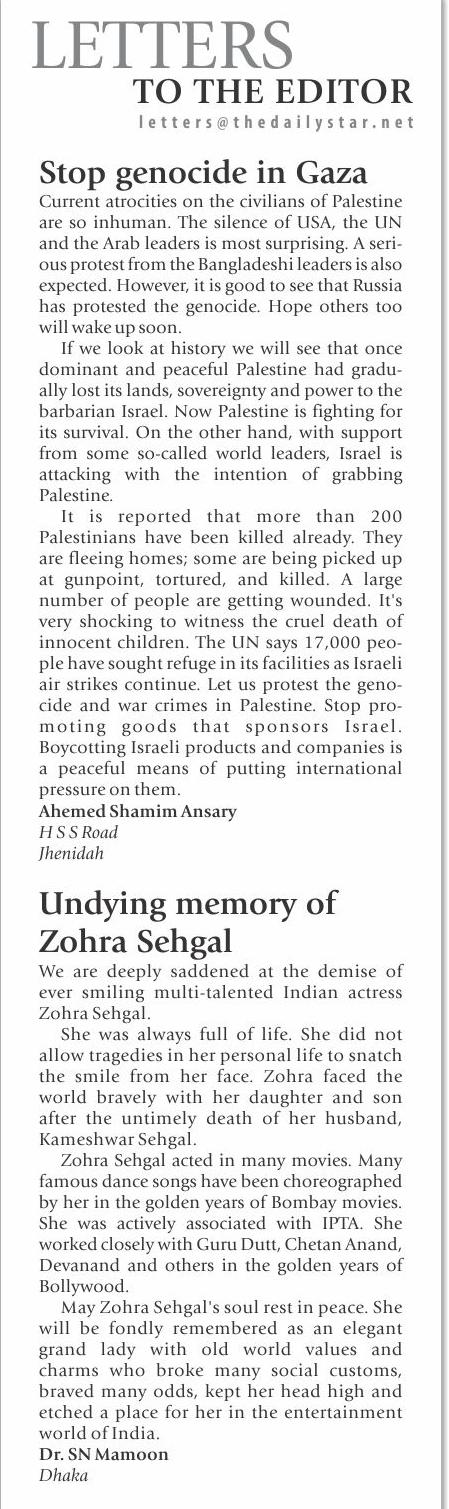 LETTERS
TO THE EDITOR
letters@thedailystar.net

Stop genocide in Gaza

Current atrocities on the civilians of Palestine are so inhuman. The silence of USA, the UN and the Arab leaders is most surprising. A serious protest from the Bangladeshi leaders is also expected. However, it is good to see that Russia has protested the genocide. Hope others too will wake up soon.

If we look at history we will see that once dominant and peaceful Palestine had gradually lost its lands, sovereignty and power to the barbarian Israel. Now Palestine is fighting for its survival. On the other hand, with support from some so-called world leaders, Israel is attacking with the intention of grabbing Palestine.

It is reported that more than 200 Palestinians have been killed already. They are fleeing homes; some are being picked up at gunpoint, tortured, and killed. A large number of people are getting wounded. It's very shocking to witness the cruel death of innocent children. The UN says 17,000 people have sought refuge in its facilities as Israeli air strikes continue. Let us protest the genocide and war crimes in Palestine. Stop promoting goods that sponsors Israel. Boycotting Israeli products and companies is a peaceful means of putting international pressure on them.

Ahemed Shamim Ansary
H S S Road
Jhenidah

Undying memory of Zohra Sehgal

We are deeply saddened at the demise of ever smiling multi-talented Indian actress Zohra Sehgal.

She was always full of life. She did not allow tragedies in her personal life to snatch the smile from her face. Zohra faced the world bravely with her daughter and son after the untimely death of her husband, Kameshwar Sehgal.

Zohra Sehgal acted in many movies. Many famous dance songs have been choreographed by her in the golden years of Bombay movies. She was actively associated with IPTA. She worked closely with Guru Dutt, Chetan Anand, Devanand and others in the golden years of Bollywood.

May Zohra Sehgal's soul rest in peace. She will be fondly remembered as an elegant grand lady with old world values and charms who broke many social customs, braved many odds, kept her head high and etched a place for her in the entertainment world of India.

Dr. SN Mamoon
Dhaka